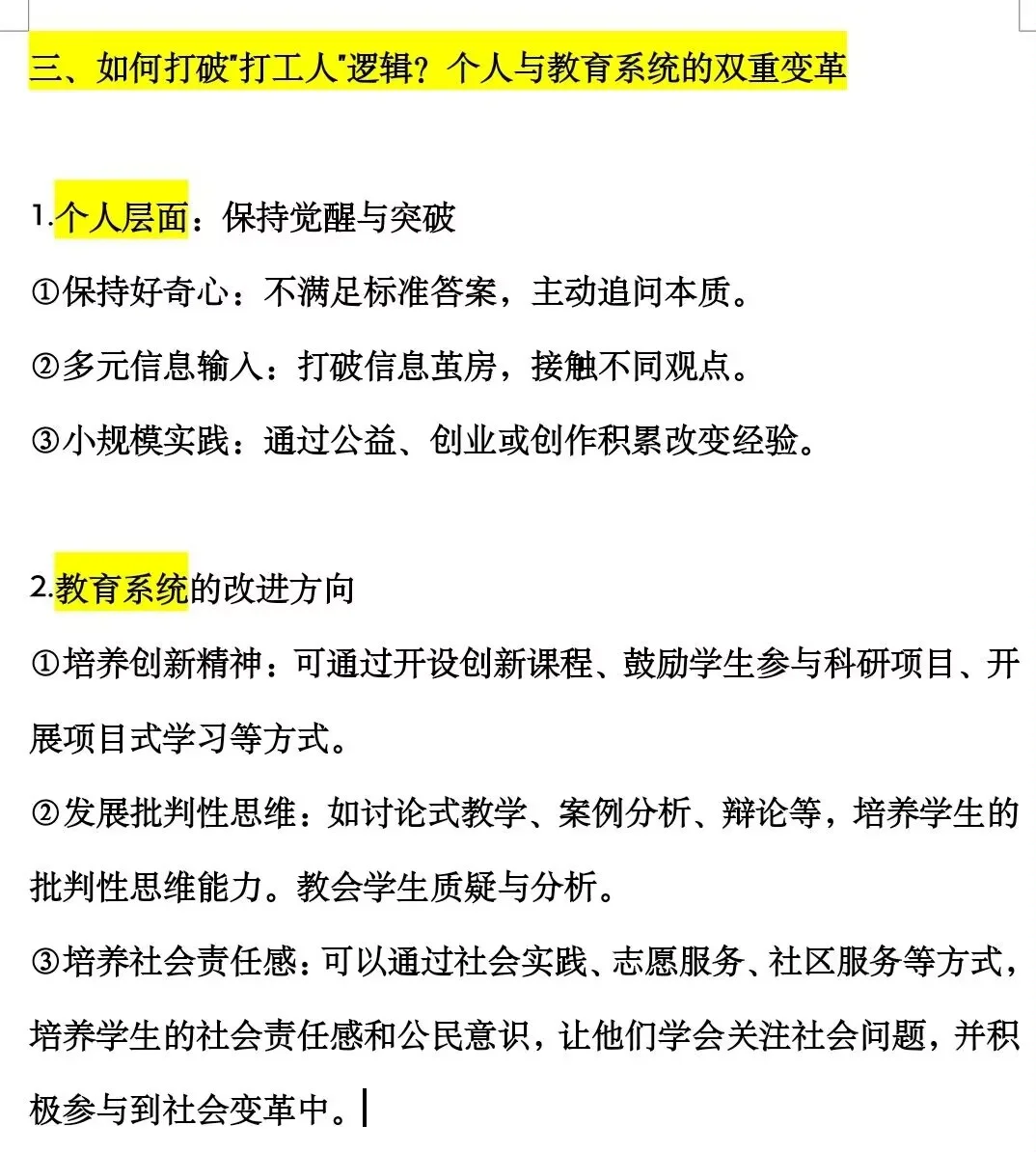 三、如何打破"打工人"逻辑？个人与教育系统的双重变革

1.个人层面：保持觉醒与突破

①保持好奇心：不满足标准答案，主动追问本质。

②多元信息输入：打破信息茧房，接触不同观点。

③小规模实践：通过公益、创业或创作积累改变经验。

2.教育系统的改进方向

①培养创新精神：可通过开设创新课程、鼓励学生参与科研项目、开展项目式学习等方式。

②发展批判性思维：如讨论式教学、案例分析、辩论等，培养学生的批判性思维能力。教会学生质疑与分析。

③培养社会责任感：可以通过社会实践、志愿服务、社区服务等方式，培养学生的社会责任感和公民意识，让他们学会关注社会问题，并积极参与到社会变革中。